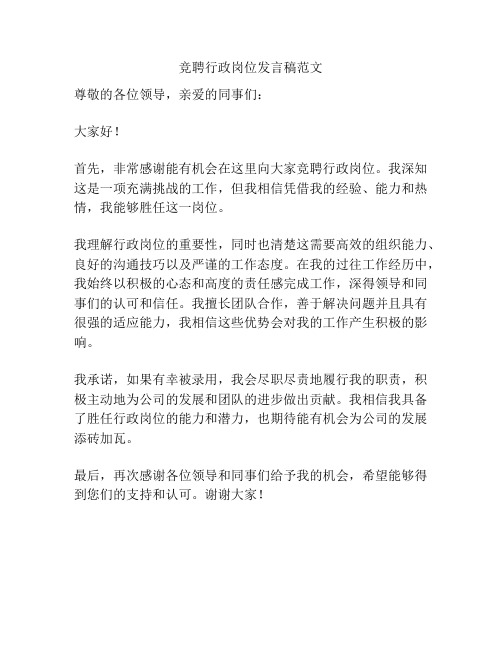 竞聘行政岗位发言稿范文

尊敬的各位领导，亲爱的同事们：

大家好！

首先，非常感谢能有机会在这里向大家竞聘行政岗位。我深知这是一项充满挑战的工作，但我相信凭借我的经验、能力和热情，我能够胜任这一岗位。

我理解行政岗位的重要性，同时也清楚这需要高效的组织能力、良好的沟通技巧以及严谨的工作态度。在我的过往工作经历中，我始终以积极的心态和高度的责任感完成工作，深得领导和同事们的认可和信任。我擅长团队合作，善于解决问题并且具有很强的适应能力，我相信这些优势会对我的工作产生积极的影响。

我承诺，如果有幸被录用，我会尽职尽责地履行我的职责，积极主动地为公司的发展和团队的进步做出贡献。我相信我具备了胜任行政岗位的能力和潜力，也期待能有机会为公司的发展添砖加瓦。

最后，再次感谢各位领导和同事们给予我的机会，希望能够得到您们的支持和认可。谢谢大家！